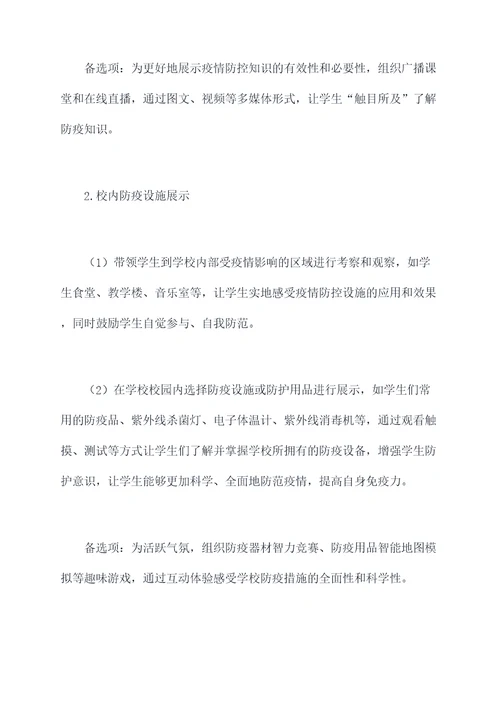 备选项：为更好地展示疫情防控知识的有效性和必要性，组织广播课堂和在线直播，通过图文、视频等多媒体形式，让学生“触目所及”了解防疫知识。

2.校内防疫设施展示

（1）带领学生到学校内部受疫情影响的区域进行考察和观察，如学生食堂、教学楼、音乐室等，让学生实地感受疫情防控设施的应用和效果，同时鼓励学生自觉参与、自我防范。

（2）在学校校园内选择防疫设施或防护用品进行展示，如学生们常用的防疫品、紫外线杀菌灯、电子体温计、紫外线消毒机等，通过观看触摸、测试等方式让学生们了解并掌握学校所拥有的防疫设备，增强学生防护意识，让学生能够更加科学、全面地防范疫情，提高自身免疫力。

备选项：为活跃气氛，组织防疫器材智力竞赛、防疫用品智能地图模拟等趣味游戏，通过互动体验感受学校防疫措施的全面性和科学性。